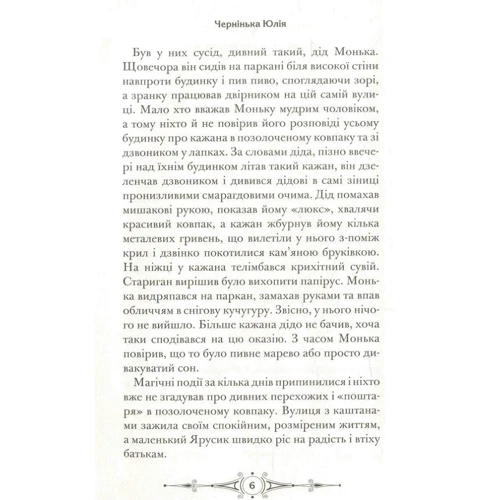 Чернінька Юлія

Був у них сусід, дивний такий, дід Монька. Щовечора він сидів на паркані біля високої стіни навпроти будинку і пив пиво, споглядаючи зорі, а зранку працював двірником на цій самій вулиці. Мало хто вважав Моньку мудрим чоловіком, а тому ніхто й не повірив його розповіді усьому будинку про кажана в позолоченому ковпаку та зі дзвоником у лапках. За словами діда, пізно ввечері над їхнім будинком літав такий кажан, він дзеленчав дзвоником і дивився дідові в самі зіниці пронизливими смарагдовими очима. Дід помахав мишакові рукою, показав йому «люкс», хвалячи красивий ковпак, а кажан жбурнув йому кілька металевих гривень, що вилетіли у нього з-поміж крил і дзвінко покотилися кам'яною бруківкою. На ніжці у кажана телімбався крихітний сувій. Стариган вирішив було вихопити папірус. Монька видряпався на паркан, замахав руками та впав обличчям в снігову кучугуру. Звісно, у нього нічого не вийшло. Більше кажана дідо не бачив, хоча таки сподівався на цю оказію. З часом Монька повірив, що то було пивне марево або просто дивакуватий сон.

Магічні події за кілька днів припинилися і ніхто вже не згадував про дивних перехожих і «поштаря» в позолоченому ковпаку. Вулиця з каштанами зажила своїм спокійним, розміреним життям, а маленький Ярусик швидко ріс на радість і втіху батькам.

6